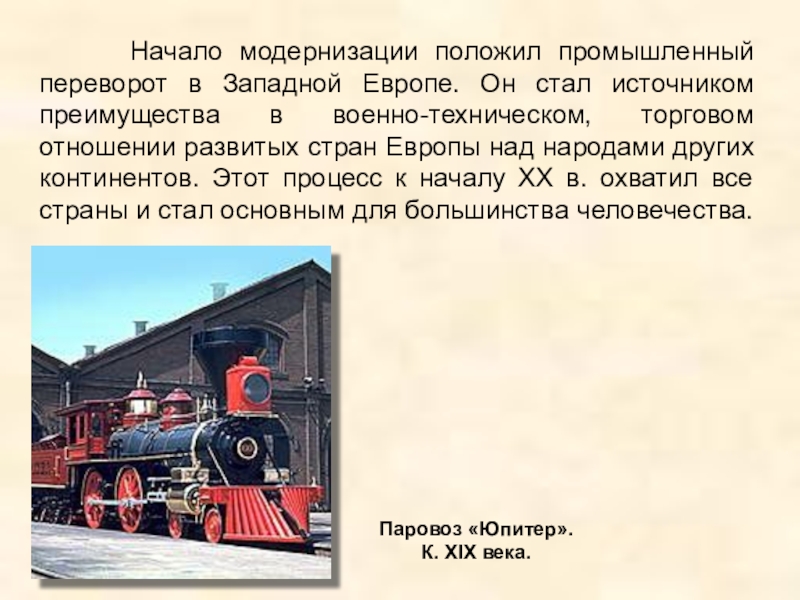 Начало модернизации положил промышленный переворот в Западной Европе. Он стал источником преимущества в военно-техническом, торговом отношении развитых стран Европы над народами других континентов. Этот процесс к началу XX в. охватил все страны и стал основным для большинства человечества.

Паровоз «Юпитер».
К. XIX века.